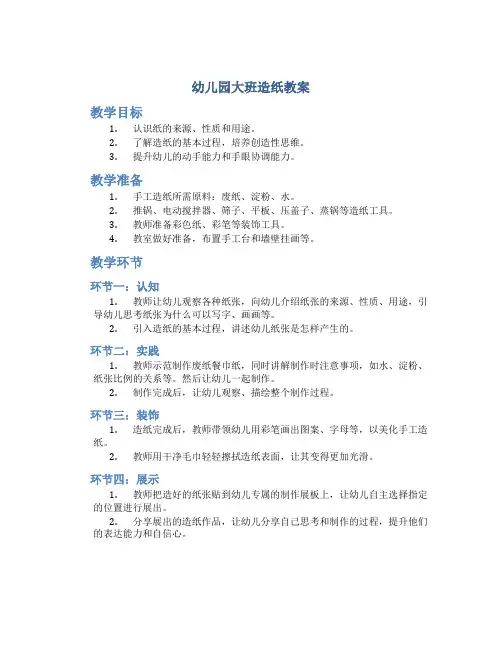 幼儿园大班造纸教案

教学目标

1. 认识纸的来源、性质和用途。
2. 了解造纸的基本过程，培养创造性思维。
3. 提升幼儿的动手能力和手眼协调能力。

教学准备

1. 手工造纸所需原料：废纸、淀粉、水。
2. 推锅、电动搅拌器、筛子、平板、压盖子、蒸锅等造纸工具。
3. 教师准备彩色纸、彩笔等装饰工具。
4. 教室做好准备，布置手工台和墙壁挂画等。

教学环节

环节一：认知

1. 教师让幼儿观察各种纸张，向幼儿介绍纸张的来源、性质、用途，引导幼儿思考纸张为什么可以写字、画画等。
2. 引入造纸的基本过程，讲述幼儿纸张是怎样产生的。

环节二：实践

1. 教师示范制作废纸餐巾纸，同时讲解制作时注意事项，如水、淀粉、纸张比例的关系等。然后让幼儿一起制作。
2. 制作完成后，让幼儿观察、描绘整个制作过程。

环节三：装饰

1. 造纸完成后，教师带领幼儿用彩笔画出图案、字母等，以美化手工造纸。
2. 教师用干净毛巾轻轻擦拭造纸表面，让其变得更加光滑。

环节四：展示

1. 教师把造好的纸张贴到幼儿专属的制作展板上，让幼儿自主选择指定的位置进行展出。
2. 分享展出的造纸作品，让幼儿分享自己思考和制作的过程，提升他们的表达能力和自信心。